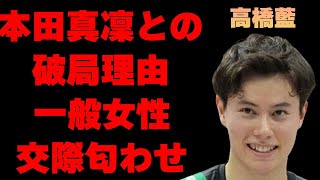 本田真凜との
破局理由
一般女性
交際匂わせ

高橋藍